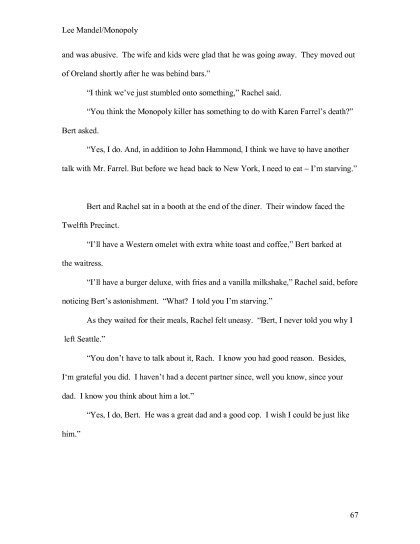 Lee Mandel/Monopoly

and was abusive. The wife and kids were glad that he was going away. They moved out of Oreland shortly after he was behind bars."

"I think we've just stumbled onto something," Rachel said.

"You think the Monopoly killer has something to do with Karen Farrel's death?" Bert asked.

"Yes, I do. And, in addition to John Hammond, I think we have to have another talk with Mr. Farrel. But before we head back to New York, I need to eat – I'm starving."

Bert and Rachel sat in a booth at the end of the diner. Their window faced the Twelfth Precinct.

"I'll have a Western omelet with extra white toast and coffee," Bert barked at the waitress.

"I'll have a burger deluxe, with fries and a vanilla milkshake," Rachel said, before noticing Bert's astonishment. "What? I told you I'm starving."

As they waited for their meals, Rachel felt uneasy. "Bert, I never told you why I left Seattle."

"You don't have to talk about it, Rach. I know you had good reason. Besides, I'm grateful you did. I haven't had a decent partner since, well you know, since your dad. I know you think about him a lot."

"Yes, I do, Bert. He was a great dad and a good cop. I wish I could be just like him."

67